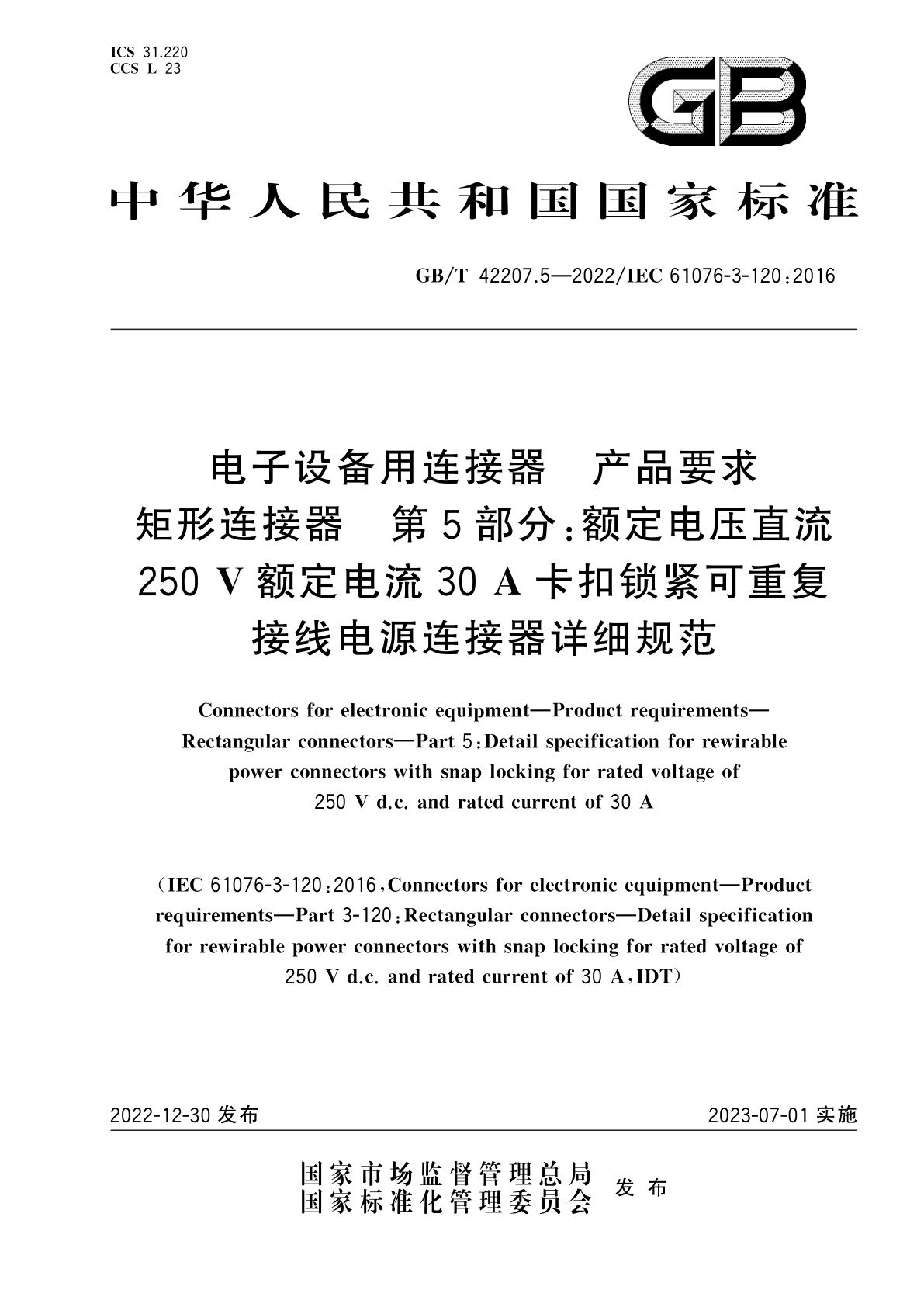 ICS 31.220
CCS L 23

GB

中华人民共和国国家标准

GB/T 42207.5—2022/IEC 61076-3-120:2016

电子设备用连接器　产品要求
矩形连接器　第5部分:额定电压直流 250 V 额定电流 30 A 卡扣锁紧可重复接线电源连接器详细规范

Connectors for electronic equipment—Product requirements—Rectangular connectors—Part 5:Detail specification for rewirable power connectors with snap locking for rated voltage of 250 V d.c. and rated current of 30 A

(IEC 61076-3-120:2016,Connectors for electronic equipment—Product requirements—Part 3-120:Rectangular connectors—Detail specification for rewirable power connectors with snap locking for rated voltage of 250 V d.c. and rated current of 30 A,IDT)

2022-12-30 发布

2023-07-01 实施

国家市场监督管理总局
国家标准化管理委员会　发布